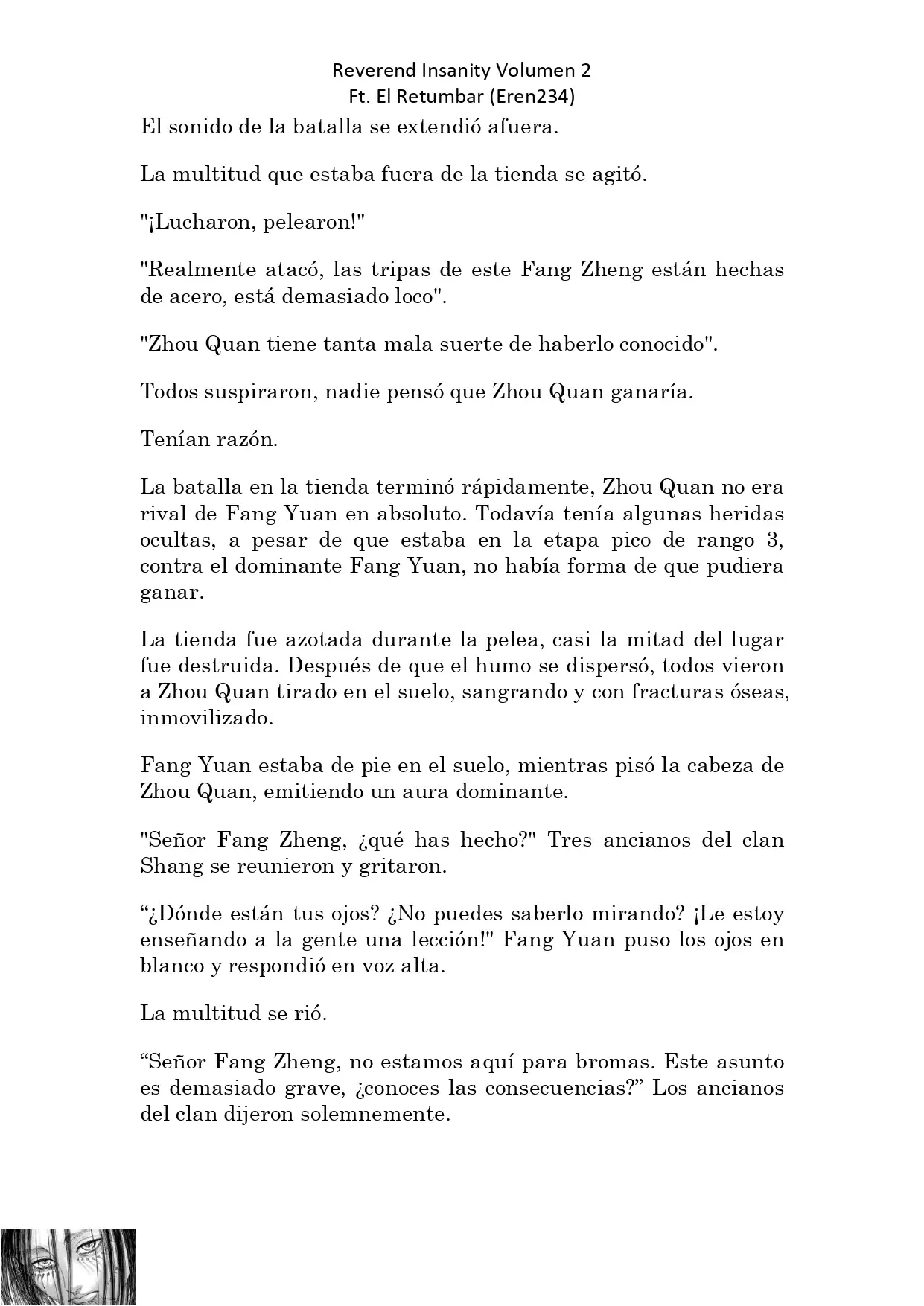 Reverend Insanity Volumen 2
Ft. El Retumbar (Eren234)

El sonido de la batalla se extendió afuera.

La multitud que estaba fuera de la tienda se agitó.

"¡Lucharon, pelearon!"

"Realmente atacó, las tripas de este Fang Zheng están hechas de acero, está demasiado loco".

"Zhou Quan tiene tanta mala suerte de haberlo conocido".

Todos suspiraron, nadie pensó que Zhou Quan ganaría.

Tenían razón.

La batalla en la tienda terminó rápidamente, Zhou Quan no era rival de Fang Yuan en absoluto. Todavía tenía algunas heridas ocultas, a pesar de que estaba en la etapa pico de rango 3, contra el dominante Fang Yuan, no había forma de que pudiera ganar.

La tienda fue azotada durante la pelea, casi la mitad del lugar fue destruida. Después de que el humo se dispersó, todos vieron a Zhou Quan tirado en el suelo, sangrando y con fracturas óseas, inmovilizado.

Fang Yuan estaba de pie en el suelo, mientras pisó la cabeza de Zhou Quan, emitiendo un aura dominante.

"Señor Fang Zheng, ¿qué has hecho?" Tres ancianos del clan Shang se reunieron y gritaron.

“¿Dónde están tus ojos? ¿No puedes saberlo mirando? ¡Le estoy enseñando a la gente una lección!" Fang Yuan puso los ojos en blanco y respondió en voz alta.

La multitud se rió.

“Señor Fang Zheng, no estamos aquí para bromas. Este asunto es demasiado grave, ¿conoces las consecuencias?” Los ancianos del clan dijeron solemnemente.